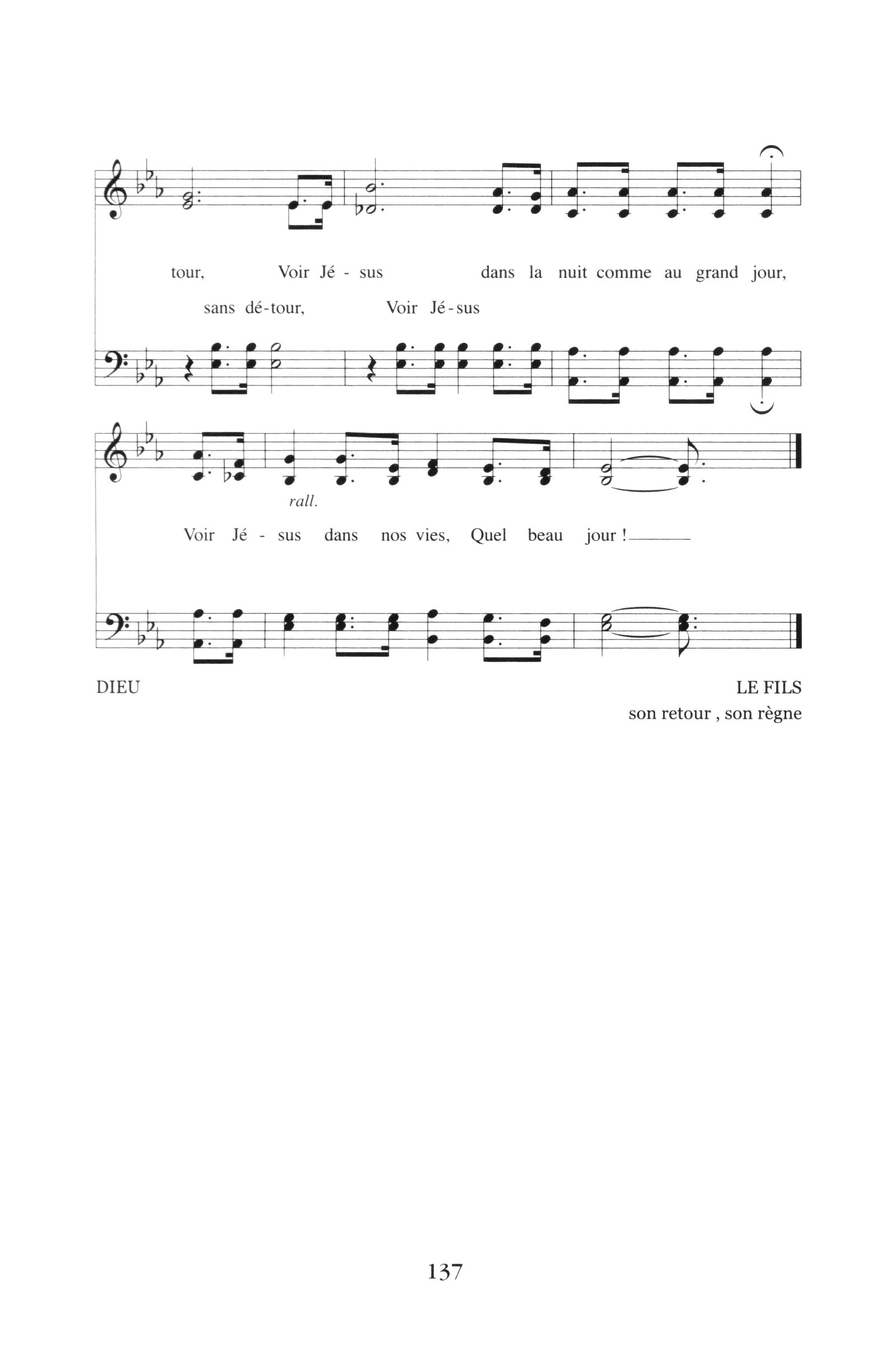 tour, Voir Jé - sus dans la nuit comme au grand jour,

sans dé-tour, Voir Jé-sus

rall.

Voir Jé - sus dans nos vies, Quel beau jour !

DIEU

LE FILS
son retour , son règne

137